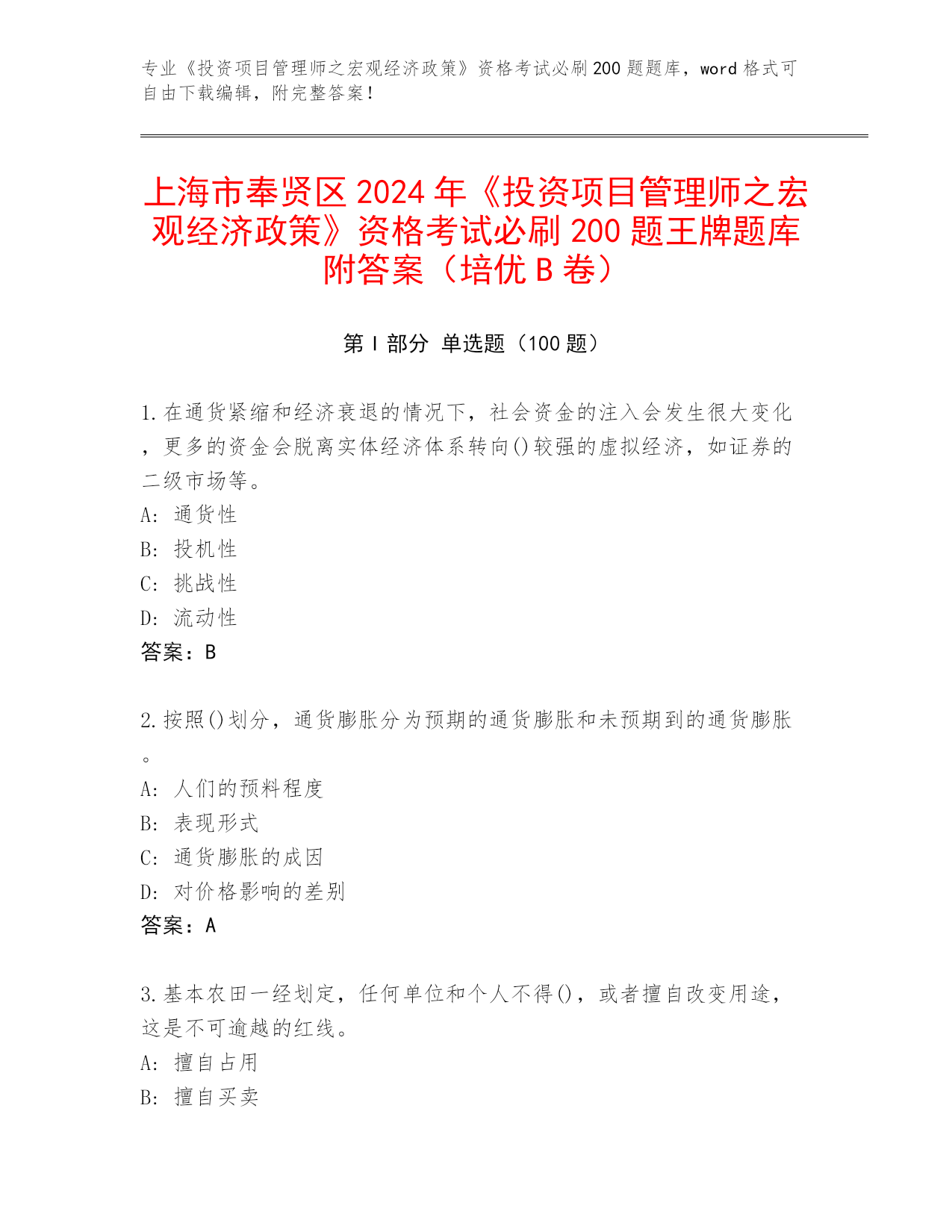 专业《投资项目管理师之宏观经济政策》资格考试必刷200题题库，word格式可自由下载编辑，附完整答案！

上海市奉贤区2024年《投资项目管理师之宏观经济政策》资格考试必刷200题王牌题库附答案（培优B卷）

第Ⅰ部分 单选题（100题）

1.在通货紧缩和经济衰退的情况下，社会资金的注入会发生很大变化，更多的资金会脱离实体经济体系转向()较强的虚拟经济，如证券的二级市场等。
A: 通货性
B: 投机性
C: 挑战性
D: 流动性
答案：B

2.按照()划分，通货膨胀分为预期的通货膨胀和未预期到的通货膨胀。
A: 人们的预料程度
B: 表现形式
C: 通货膨胀的成因
D: 对价格影响的差别
答案：A

3.基本农田一经划定，任何单位和个人不得()，或者擅自改变用途，这是不可逾越的红线。
A: 擅自占用
B: 擅自买卖